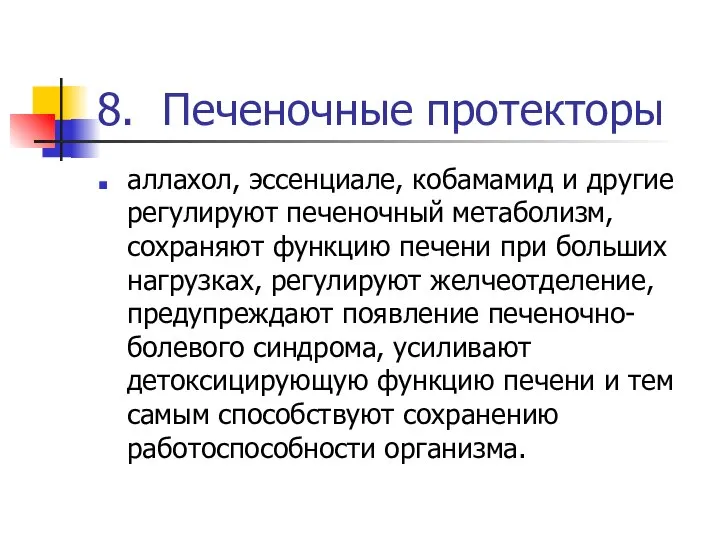 8. Печеночные протекторы

аллахол, эссенциале, кобамамид и другие регулируют печеночный метаболизм, сохраняют функцию печени при больших нагрузках, регулируют желчеотделение, предупреждают появление печеночно-болевого синдрома, усиливают детоксицирующую функцию печени и тем самым способствуют сохранению работоспособности организма.